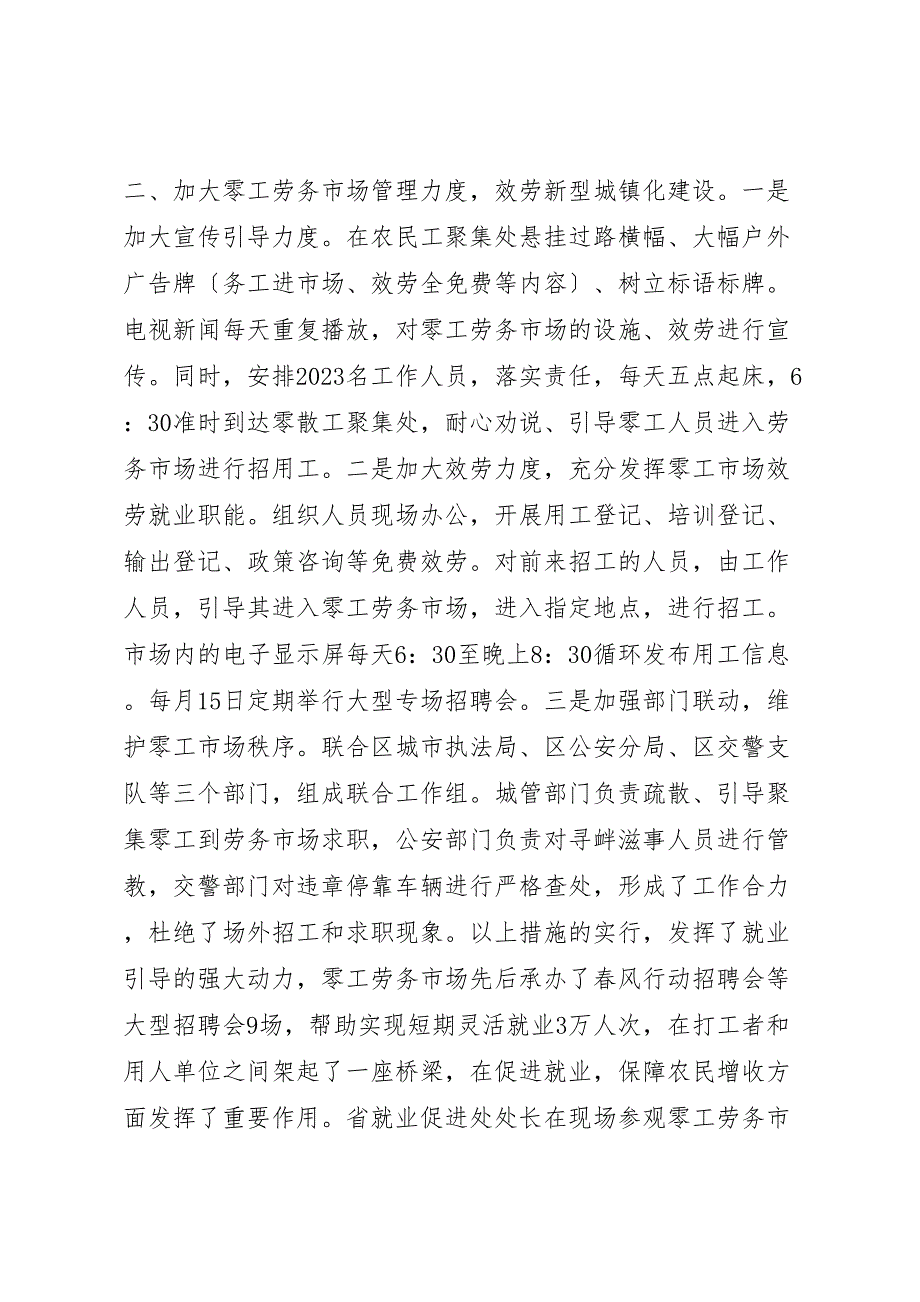 二、加大零工劳务市场管理力度，效劳新型城镇化建设。一是加大宣传引导力度。在农民工聚集处悬挂过路横幅、大幅户外广告牌〔务工进市场、效劳全免费等内容〕、树立标语标牌。电视新闻每天重复播放，对零工劳务市场的设施、效劳进行宣传。同时，安排2023名工作人员，落实责任，每天五点起床，6：30准时到达零散工聚集处，耐心劝说、引导零工人员进入劳务市场进行招用工。二是加大效劳力度，充分发挥零工市场效劳就业职能。组织人员现场办公，开展用工登记、培训登记、输出登记、政策咨询等免费效劳。对前来招工的人员，由工作人员，引导其进入零工劳务市场，进入指定地点，进行招工。市场内的电子显示屏每天6：30至晚上8：30循环发布用工信息。每月15日定期举行大型专场招聘会。三是加强部门联动，维护零工市场秩序。联合区城市执法局、区公安分局、区交警支队等三个部门，组成联合工作组。城管部门负责疏散、引导聚集零工到劳务市场求职，公安部门负责对寻衅滋事人员进行管教，交警部门对违章停靠车辆进行严格查处，形成了工作合力，杜绝了场外招工和求职现象。以上措施的实行，发挥了就业引导的强大动力，零工劳务市场先后承办了春风行动招聘会等大型招聘会9场，帮助实现短期灵活就业3万人次，在打工者和用人单位之间架起了一座桥梁，在促进就业，保障农民增收方面发挥了重要作用。省就业促进处处长在现场参观零工劳务市